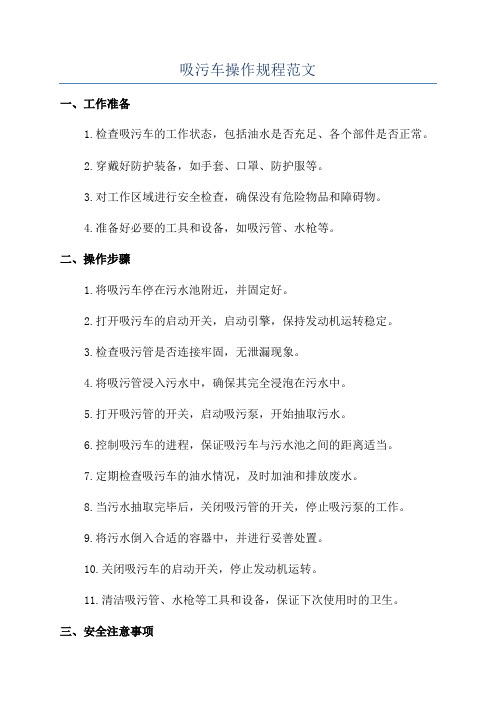 吸污车操作规程范文

一、工作准备

1.检查吸污车的工作状态，包括油水是否充足、各个部件是否正常。

2.穿戴好防护装备，如手套、口罩、防护服等。

3.对工作区域进行安全检查，确保没有危险物品和障碍物。

4.准备好必要的工具和设备，如吸污管、水枪等。

二、操作步骤

1.将吸污车停在污水池附近，并固定好。

2.打开吸污车的启动开关，启动引擎，保持发动机运转稳定。

3.检查吸污管是否连接牢固，无泄漏现象。

4.将吸污管浸入污水中，确保其完全浸泡在污水中。

5.打开吸污管的开关，启动吸污泵，开始抽取污水。

6.控制吸污车的进程，保证吸污车与污水池之间的距离适当。

7.定期检查吸污车的油水情况，及时加油和排放废水。

8.当污水抽取完毕后，关闭吸污管的开关，停止吸污泵的工作。

9.将污水倒入合适的容器中，并进行妥善处置。

10.关闭吸污车的启动开关，停止发动机运转。

11.清洁吸污管、水枪等工具和设备，保证下次使用时的卫生。

三、安全注意事项